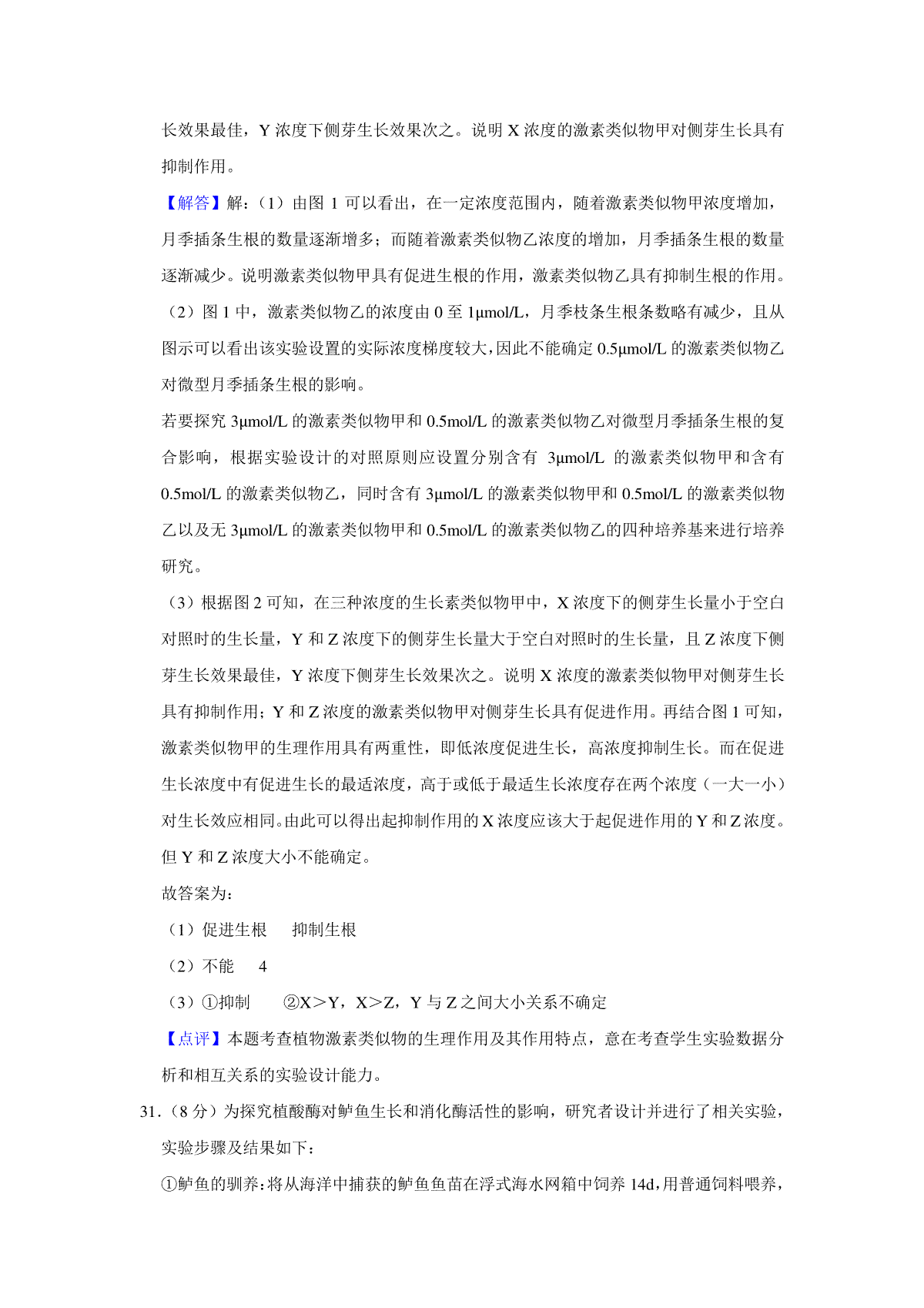 长效果最佳，Y 浓度下侧芽生长效果次之。说明 X 浓度的激素类似物甲对侧芽生长具有抑制作用。

【解答】解：（1）由图 1 可以看出，在一定浓度范围内，随着激素类似物甲浓度增加，月季插条生根的数量逐渐增多；而随着激素类似物乙浓度的增加，月季插条生根的数量逐渐减少。说明激素类似物甲具有促进生根的作用，激素类似物乙具有抑制生根的作用。

（2）图 1 中，激素类似物乙的浓度由 0 至 1μmol/L，月季枝条生根条数略有减少，且从图示可以看出该实验设置的实际浓度梯度较大，因此不能确定 0.5μmol/L 的激素类似物乙对微型月季插条生根的影响。

若要探究 3μmol/L 的激素类似物甲和 0.5mol/L 的激素类似物乙对微型月季插条生根的复合影响，根据实验设计的对照原则应设置分别含有 3μmol/L 的激素类似物甲和含有 0.5mol/L 的激素类似物乙，同时含有 3μmol/L 的激素类似物甲和 0.5mol/L 的激素类似物乙以及无 3μmol/L 的激素类似物甲和 0.5mol/L 的激素类似物乙的四种培养基来进行培养研究。

（3）根据图 2 可知，在三种浓度的生长素类似物甲中，X 浓度下的侧芽生长量小于空白对照时的生长量，Y 和 Z 浓度下的侧芽生长量大于空白对照时的生长量，且 Z 浓度下侧芽生长效果最佳，Y 浓度下侧芽生长效果次之。说明 X 浓度的激素类似物甲对侧芽生长具有抑制作用；Y 和 Z 浓度的激素类似物甲对侧芽生长具有促进作用。再结合图 1 可知，激素类似物甲的生理作用具有两重性，即低浓度促进生长，高浓度抑制生长。而在促进生长浓度中有促进生长的最适浓度，高于或低于最适生长浓度存在两个浓度（一大一小）对生长效应相同。由此可以得出起抑制作用的 X 浓度应该大于起促进作用的 Y 和 Z 浓度。但 Y 和 Z 浓度大小不能确定。

故答案为：

（1）促进生根　抑制生根

（2）不能　4

（3）①抑制　②X＞Y，X＞Z，Y 与 Z 之间大小关系不确定

【点评】本题考查植物激素类似物的生理作用及其作用特点，意在考查学生实验数据分析和相互关系的实验设计能力。

31.（8 分）为探究植酸酶对鲈鱼生长和消化酶活性的影响，研究者设计并进行了相关实验，实验步骤及结果如下：

①鲈鱼的驯养：将从海洋中捕获的鲈鱼鱼苗在浮式海水网箱中饲养 14d，用普通饲料喂养，